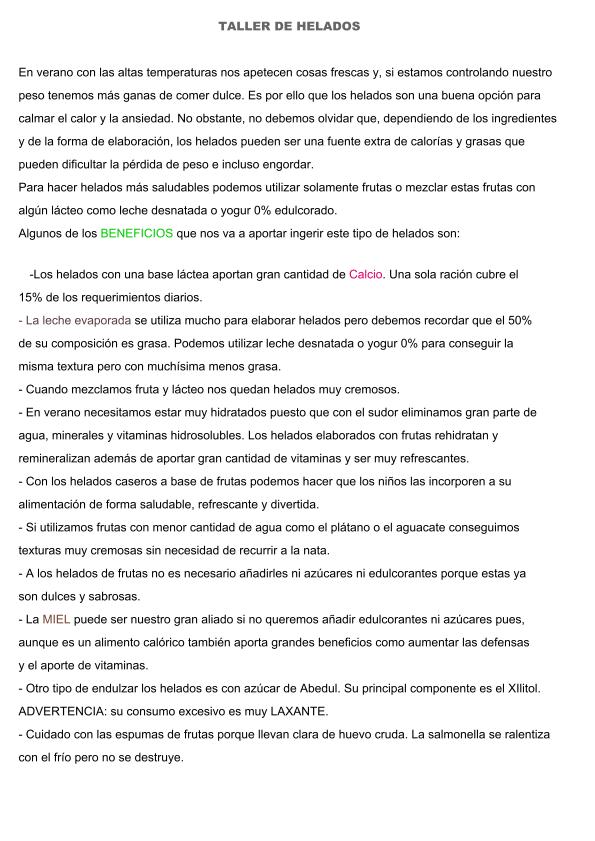 TALLER DE HELADOS

En verano con las altas temperaturas nos apetecen cosas frescas y, si estamos controlando nuestro peso tenemos más ganas de comer dulce. Es por ello que los helados son una buena opción para calmar el calor y la ansiedad. No obstante, no debemos olvidar que, dependiendo de los ingredientes y de la forma de elaboración, los helados pueden ser una fuente extra de calorías y grasas que pueden dificultar la pérdida de peso e incluso engordar.
Para hacer helados más saludables podemos utilizar solamente frutas o mezclar estas frutas con algún lácteo como leche desnatada o yogur 0% edulcorado.
Algunos de los BENEFICIOS que nos va a aportar ingerir este tipo de helados son:

-Los helados con una base láctea aportan gran cantidad de Calcio. Una sola ración cubre el 15% de los requerimientos diarios.
- La leche evaporada se utiliza mucho para elaborar helados pero debemos recordar que el 50% de su composición es grasa. Podemos utilizar leche desnatada o yogur 0% para conseguir la misma textura pero con muchísima menos grasa.
- Cuando mezclamos fruta y lácteo nos quedan helados muy cremosos.
- En verano necesitamos estar muy hidratados puesto que con el sudor eliminamos gran parte de agua, minerales y vitaminas hidrosolubles. Los helados elaborados con frutas rehidratan y remineralizan además de aportar gran cantidad de vitaminas y ser muy refrescantes.
- Con los helados caseros a base de frutas podemos hacer que los niños las incorporen a su alimentación de forma saludable, refrescante y divertida.
- Si utilizamos frutas con menor cantidad de agua como el plátano o el aguacate conseguimos texturas muy cremosas sin necesidad de recurrir a la nata.
- A los helados de frutas no es necesario añadirles ni azúcares ni edulcorantes porque estas ya son dulces y sabrosas.
- La MIEL puede ser nuestro gran aliado si no queremos añadir edulcorantes ni azúcares pues, aunque es un alimento calórico también aporta grandes beneficios como aumentar las defensas y el aporte de vitaminas.
- Otro tipo de endulzar los helados es con azúcar de Abedul. Su principal componente es el XIlitol. ADVERTENCIA: su consumo excesivo es muy LAXANTE.
- Cuidado con las espumas de frutas porque llevan clara de huevo cruda. La salmonella se ralentiza con el frío pero no se destruye.